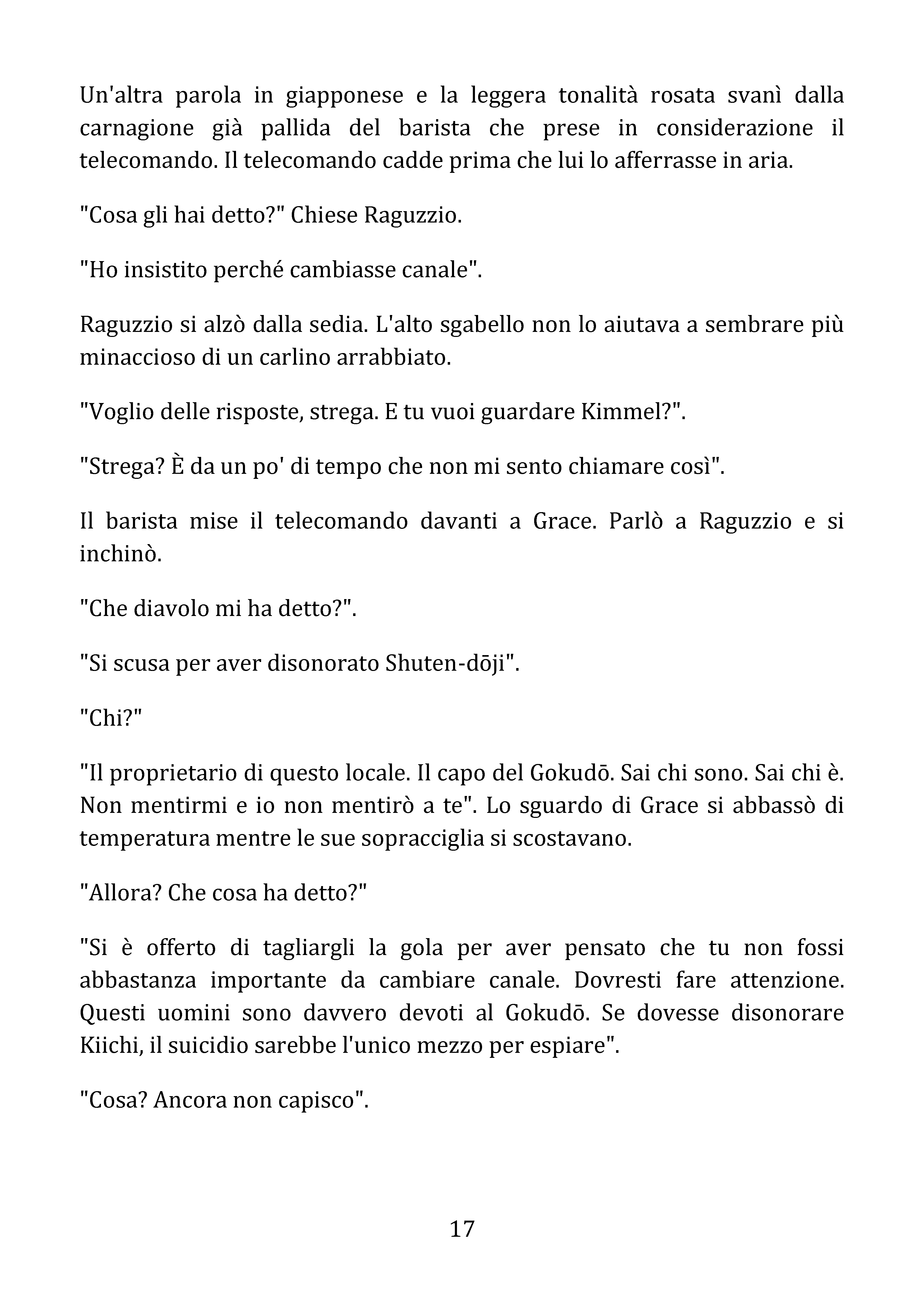 Un'altra parola in giapponese e la leggera tonalità rosata svanì dalla carnagione già pallida del barista che prese in considerazione il telecomando. Il telecomando cadde prima che lui lo afferrasse in aria.

"Cosa gli hai detto?" Chiese Raguzzio.

"Ho insistito perché cambiasse canale".

Raguzzio si alzò dalla sedia. L'alto sgabello non lo aiutava a sembrare più minaccioso di un carlino arrabbiato.

"Voglio delle risposte, strega. E tu vuoi guardare Kimmel?".

"Strega? È da un po' di tempo che non mi sento chiamare così".

Il barista mise il telecomando davanti a Grace. Parlò a Raguzzio e si inchinò.

"Che diavolo mi ha detto?".

"Si scusa per aver disonorato Shuten-dōji".

"Chi?"

"Il proprietario di questo locale. Il capo del Gokudō. Sai chi sono. Sai chi è. Non mentirmi e io non mentirò a te". Lo sguardo di Grace si abbassò di temperatura mentre le sue sopracciglia si scostavano.

"Allora? Che cosa ha detto?"

"Si è offerto di tagliargli la gola per aver pensato che tu non fossi abbastanza importante da cambiare canale. Dovresti fare attenzione. Questi uomini sono davvero devoti al Gokudō. Se dovesse disonorare Kiichi, il suicidio sarebbe l'unico mezzo per espiare".

"Cosa? Ancora non capisco".

17